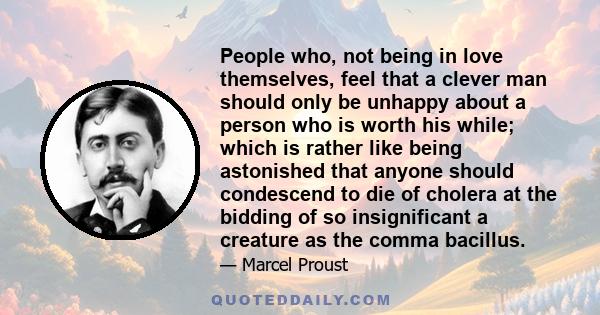 People who, not being in love themselves, feel that a clever man should only be unhappy about a person who is worth his while; which is rather like being astonished that anyone should condescend to die of cholera at the bidding of so insignificant a creature as the comma bacillus.

— Marcel Proust

QUOTEDDAILY.COM